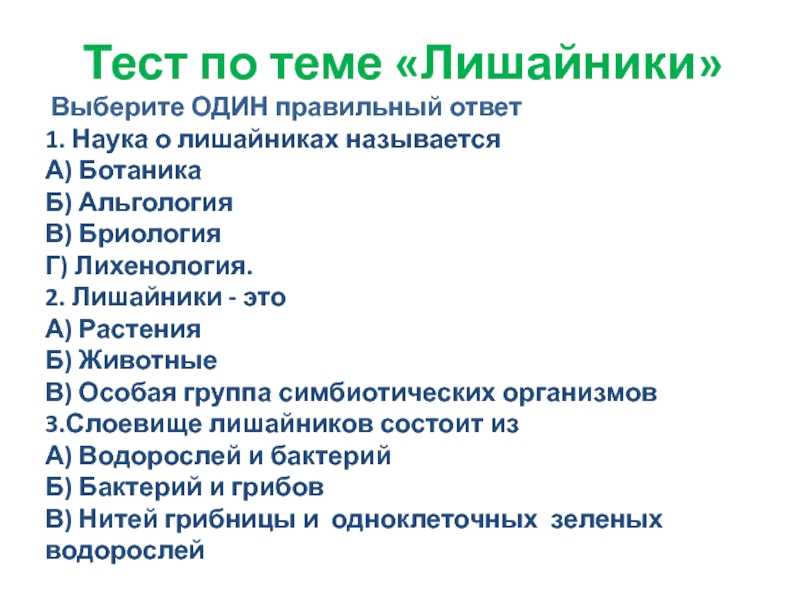 Тест по теме «Лишайники»

Выберите ОДИН правильный ответ
1. Наука о лишайниках называется
А) Ботаника
Б) Альгология
В) Бриология
Г) Лихенология.
2. Лишайники - это
А) Растения
Б) Животные
В) Особая группа симбиотических организмов
3.Слоевище лишайников состоит из
А) Водорослей и бактерий
Б) Бактерий и грибов
В) Нитей грибницы и одноклеточных зеленых водорослей